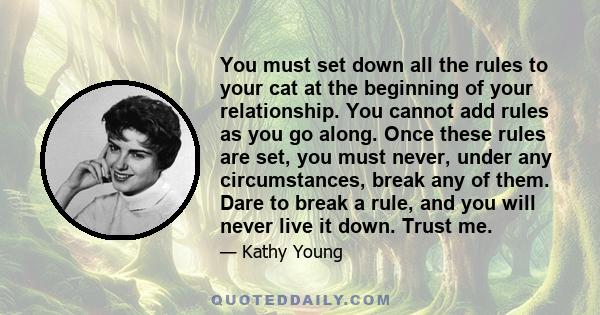 You must set down all the rules to your cat at the beginning of your relationship. You cannot add rules as you go along. Once these rules are set, you must never, under any circumstances, break any of them. Dare to break a rule, and you will never live it down. Trust me.

— Kathy Young

QUOTEDDAILY.COM